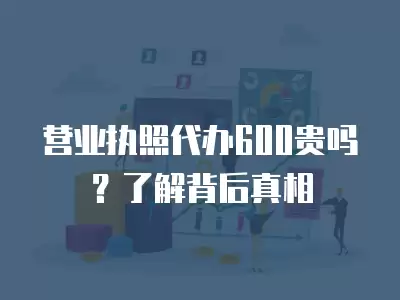 营业执照代办600贵吗？了解背后真相